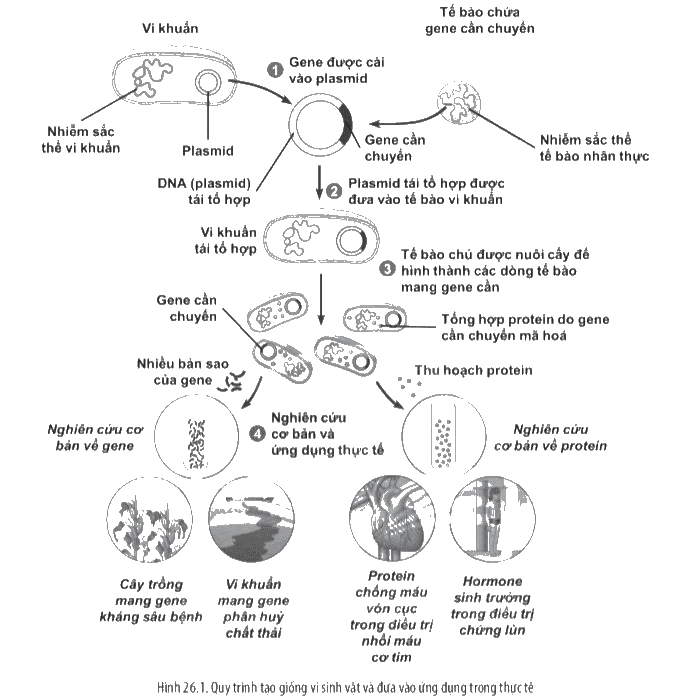 Vi khuẩn

Tế bào chứa gene cần chuyển

1 Gene được cài vào plasmid

Nhiễm sắc thể vi khuẩn

Plasmid

Gene cần chuyển

Nhiễm sắc thể tế bào nhân thực

DNA (plasmid) tái tổ hợp

2 Plasmid tái tổ hợp được đưa vào tế bào vi khuẩn

Vi khuẩn tái tổ hợp

3 Tế bào chủ được nuôi cấy để hình thành các dòng tế bào mang gene cần

Gene cần chuyển

Tổng hợp protein do gene cần chuyển mã hoá

Nhiều bản sao của gene

Thu hoạch protein

Nghiên cứu cơ bản về gene

4 Nghiên cứu cơ bản và ứng dụng thực tế

Nghiên cứu cơ bản về protein

Cây trồng mang gene kháng sâu bệnh

Vi khuẩn mang gene phân huỷ chất thải

Protein chống máu vón cục trong điều trị nhồi máu cơ tim

Hormone sinh trưởng trong điều trị chứng lùn

Hình 26.1. Quy trình tạo giống vi sinh vật và đưa vào ứng dụng trong thực tế